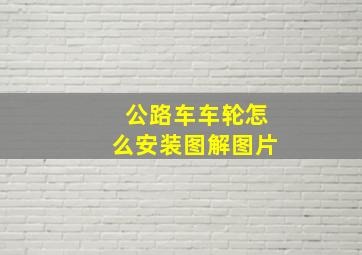 公路车车轮怎么安装图解图片